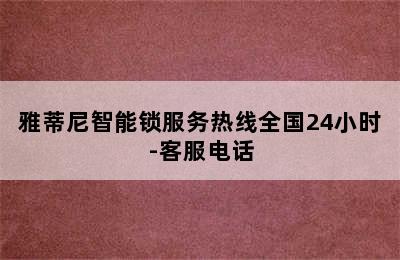 雅蒂尼智能锁服务热线全国24小时-客服电话